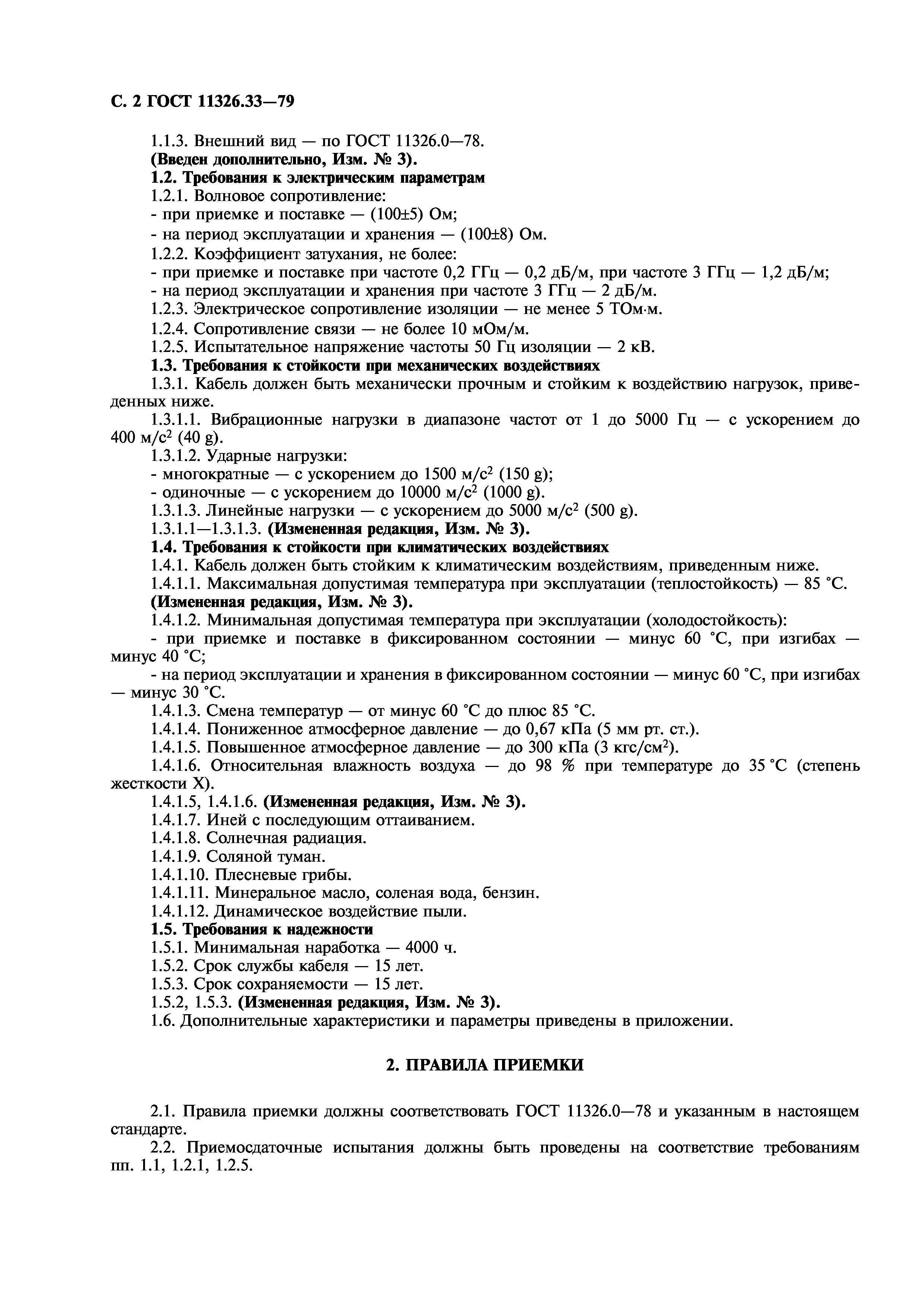 С. 2 ГОСТ 11326.33—79

1.1.3. Внешний вид — по ГОСТ 11326.0—78.
(Введен дополнительно, Изм. № 3).
1.2. Требования к электрическим параметрам
1.2.1. Волновое сопротивление:
- при приемке и поставке — (100±5) Ом;
- на период эксплуатации и хранения — (100±8) Ом.
1.2.2. Коэффициент затухания, не более:
- при приемке и поставке при частоте 0,2 ГГц — 0,2 дБ/м, при частоте 3 ГГц — 1,2 дБ/м;
- на период эксплуатации и хранения при частоте 3 ГГц — 2 дБ/м.
1.2.3. Электрическое сопротивление изоляции — не менее 5 ТОм·м.
1.2.4. Сопротивление связи — не более 10 мОм/м.
1.2.5. Испытательное напряжение частоты 50 Гц изоляции — 2 кВ.
1.3. Требования к стойкости при механических воздействиях
1.3.1. Кабель должен быть механически прочным и стойким к воздействию нагрузок, приведенных ниже.
1.3.1.1. Вибрационные нагрузки в диапазоне частот от 1 до 5000 Гц — с ускорением до 400 м/с$^2$ (40 g).
1.3.1.2. Ударные нагрузки:
- многократные — с ускорением до 1500 м/с$^2$ (150 g);
- одиночные — с ускорением до 10000 м/с$^2$ (1000 g).
1.3.1.3. Линейные нагрузки — с ускорением до 5000 м/с$^2$ (500 g).
1.3.1.1—1.3.1.3. (Измененная редакция, Изм. № 3).
1.4. Требования к стойкости при климатических воздействиях
1.4.1. Кабель должен быть стойким к климатическим воздействиям, приведенным ниже.
1.4.1.1. Максимальная допустимая температура при эксплуатации (теплостойкость) — 85 °С.
(Измененная редакция, Изм. № 3).
1.4.1.2. Минимальная допустимая температура при эксплуатации (холодостойкость):
- при приемке и поставке в фиксированном состоянии — минус 60 °С, при изгибах — минус 40 °С;
- на период эксплуатации и хранения в фиксированном состоянии — минус 60 °С, при изгибах — минус 30 °С.
1.4.1.3. Смена температур — от минус 60 °С до плюс 85 °С.
1.4.1.4. Пониженное атмосферное давление — до 0,67 кПа (5 мм рт. ст.).
1.4.1.5. Повышенное атмосферное давление — до 300 кПа (3 кгс/см$^2$).
1.4.1.6. Относительная влажность воздуха — до 98 % при температуре до 35 °С (степень жесткости X).
1.4.1.5, 1.4.1.6. (Измененная редакция, Изм. № 3).
1.4.1.7. Иней с последующим оттаиванием.
1.4.1.8. Солнечная радиация.
1.4.1.9. Соляной туман.
1.4.1.10. Плесневые грибы.
1.4.1.11. Минеральное масло, соленая вода, бензин.
1.4.1.12. Динамическое воздействие пыли.
1.5. Требования к надежности
1.5.1. Минимальная наработка — 4000 ч.
1.5.2. Срок службы кабеля — 15 лет.
1.5.3. Срок сохраняемости — 15 лет.
1.5.2, 1.5.3. (Измененная редакция, Изм. № 3).
1.6. Дополнительные характеристики и параметры приведены в приложении.

2. ПРАВИЛА ПРИЕМКИ

2.1. Правила приемки должны соответствовать ГОСТ 11326.0—78 и указанным в настоящем стандарте.
2.2. Приемосдаточные испытания должны быть проведены на соответствие требованиям пп. 1.1, 1.2.1, 1.2.5.